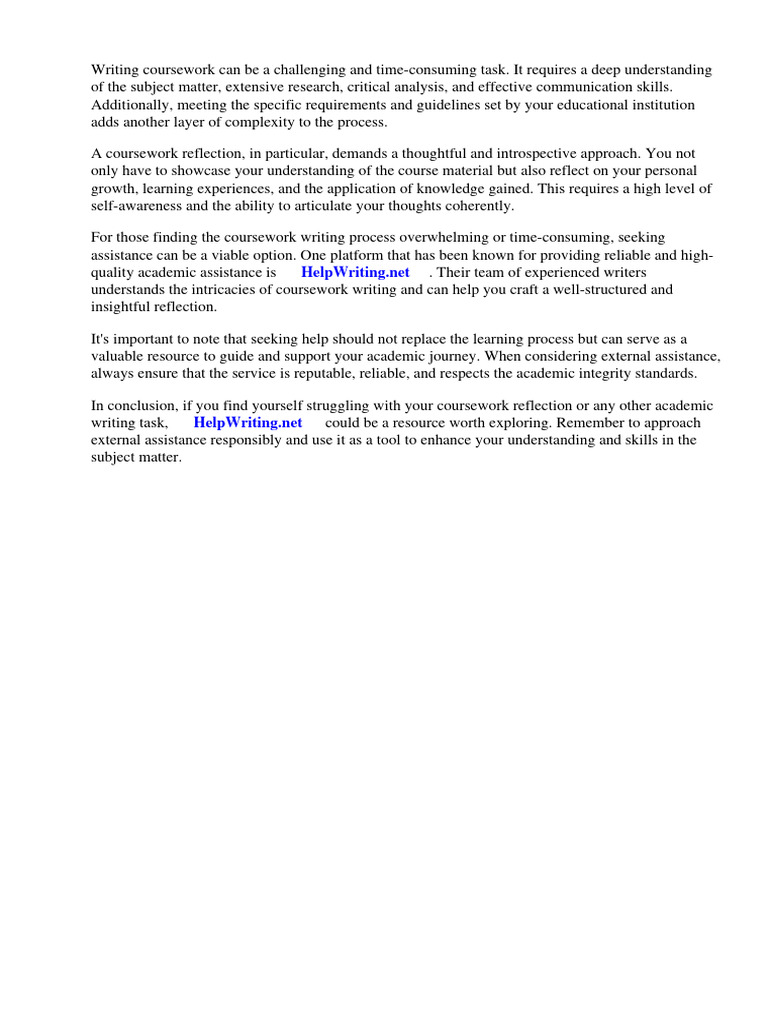 Writing coursework can be a challenging and time-consuming task. It requires a deep understanding of the subject matter, extensive research, critical analysis, and effective communication skills. Additionally, meeting the specific requirements and guidelines set by your educational institution adds another layer of complexity to the process.

A coursework reflection, in particular, demands a thoughtful and introspective approach. You not only have to showcase your understanding of the course material but also reflect on your personal growth, learning experiences, and the application of knowledge gained. This requires a high level of self-awareness and the ability to articulate your thoughts coherently.

For those finding the coursework writing process overwhelming or time-consuming, seeking assistance can be a viable option. One platform that has been known for providing reliable and high-quality academic assistance is HelpWriting.net . Their team of experienced writers understands the intricacies of coursework writing and can help you craft a well-structured and insightful reflection.

It's important to note that seeking help should not replace the learning process but can serve as a valuable resource to guide and support your academic journey. When considering external assistance, always ensure that the service is reputable, reliable, and respects the academic integrity standards.

In conclusion, if you find yourself struggling with your coursework reflection or any other academic writing task, HelpWriting.net could be a resource worth exploring. Remember to approach external assistance responsibly and use it as a tool to enhance your understanding and skills in the subject matter.